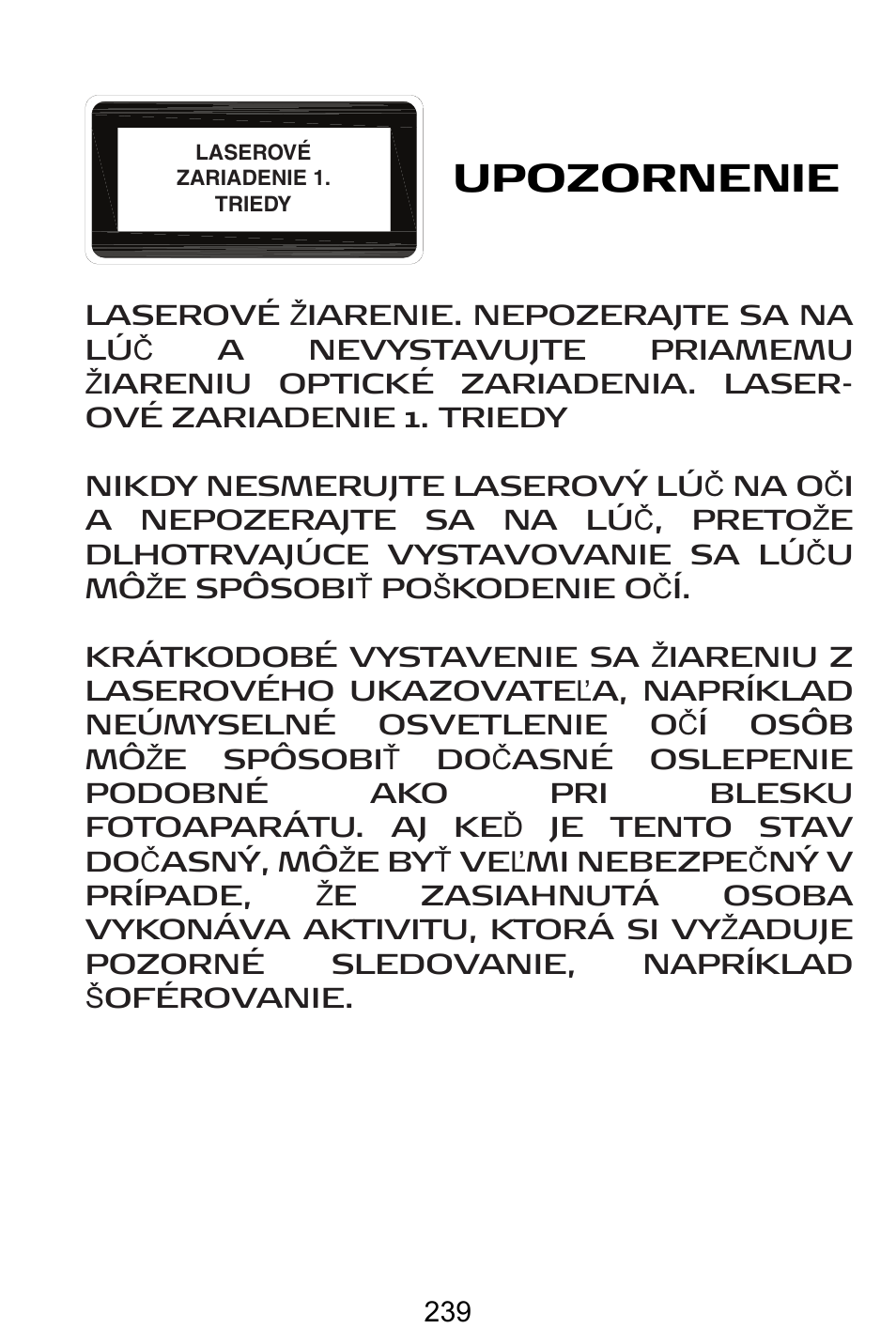 LASEROVÉ ZARIADENIE 1. TRIEDY

UPOZORNENIE

LASEROVÉ ŽIARENIE. NEPOZERAJTE SA NA LÚČ A NEVYSTAVUJTE PRIAMEMU ŽIARENIU OPTICKÉ ZARIADENIA. LASEROVÉ ZARIADENIE 1. TRIEDY

NIKDY NESMERUJTE LASEROVÝ LÚČ NA OČI A NEPOZERAJTE SA NA LÚČ, PRETOŽE DLHOTRVAJÚCE VYSTAVOVANIE SA LÚČU MÔŽE SPÔSOBIŤ POŠKODENIE OČÍ.

KRÁTKODOBÉ VYSTAVENIE SA ŽIARENIU Z LASEROVÉHO UKAZOVATEĽA, NAPRÍKLAD NEÚMYSELNÉ OSVETLENIE OČÍ OSÔB MÔŽE SPÔSOBIŤ DOČASNÉ OSLEPENIE PODOBNÉ AKO PRI BLESKU FOTOAPARÁTU. AJ KEĎ JE TENTO STAV DOČASNÝ, MÔŽE BYŤ VEĽMI NEBEZPEČNÝ V PRÍPADE, ŽE ZASIAHNUTÁ OSOBA VYKONÁVA AKTIVITU, KTORÁ SI VYŽADUJE POZORNÉ SLEDOVANIE, NAPRÍKLAD ŠOFÉROVANIE.

239